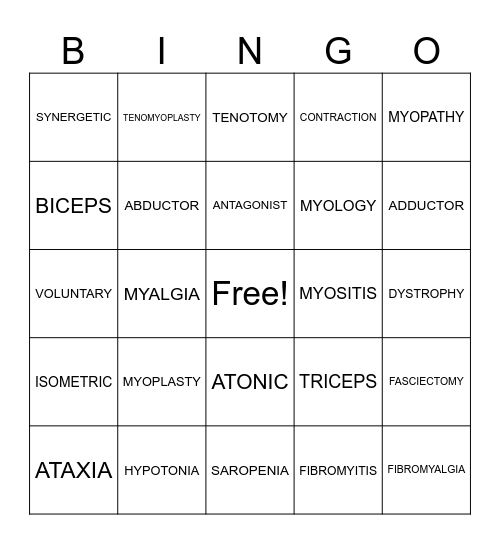 | B | I | N | G | O |
|---|---|---|---|---|
| SYNERGETIC | TENOMYOPLASTY | TENOTOMY | CONTRACTION | MYOPATHY |
| BICEPS | ABDUCTOR | ANTAGONIST | MYOLOGY | ADDUCTOR |
| VOLUNTARY | MYALGIA | Free! | MYOSITIS | DYSTROPHY |
| ISOMETRIC | MYOPLASTY | ATONIC | TRICEPS | FASCIECTOMY |
| ATAXIA | HYPOTONIA | SAROPENIA | FIBROMYITIS | FIBROMYALGIA |